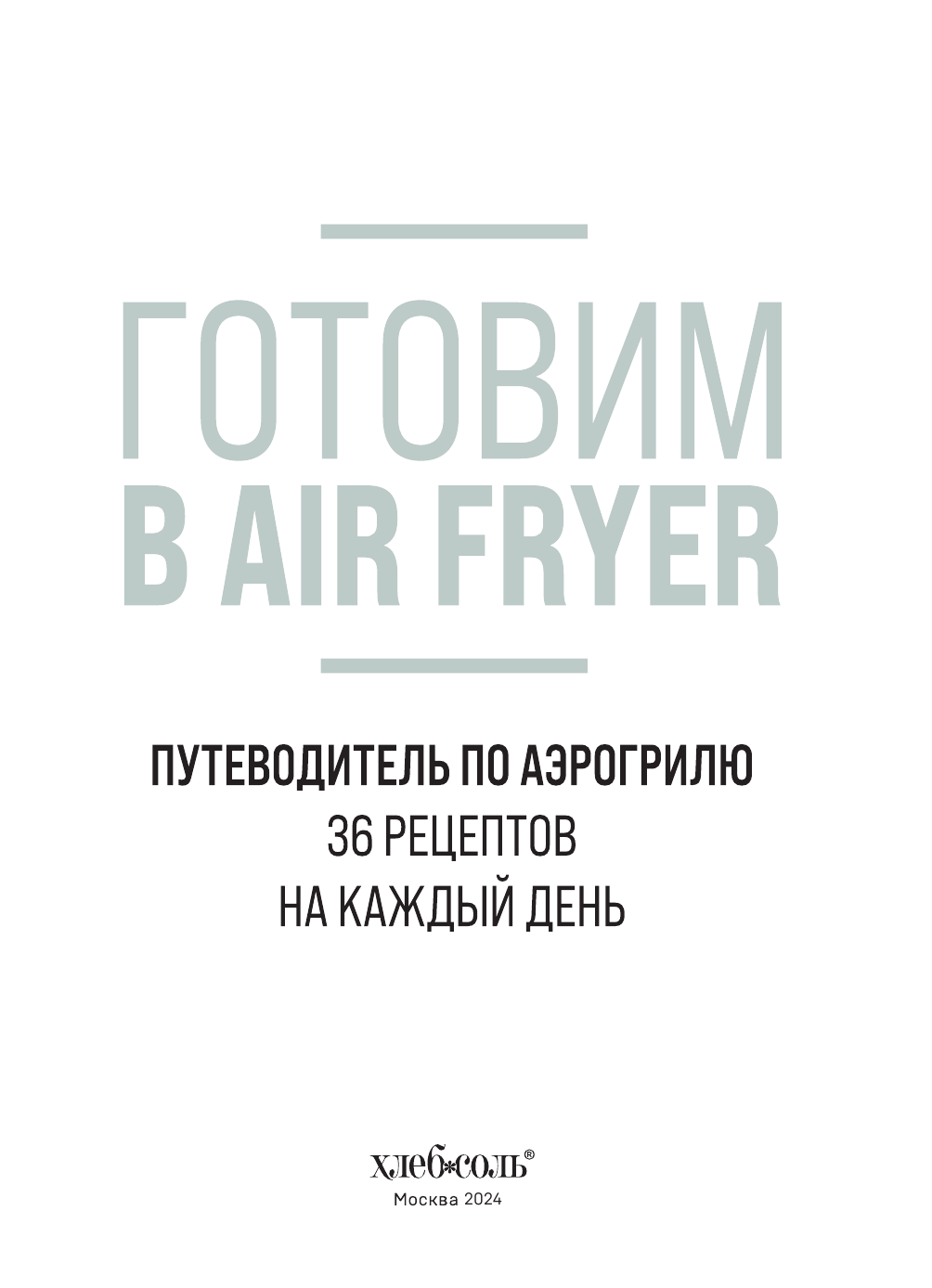 ГОТОВИМ
В AIR FRYER

ПУТЕВОДИТЕЛЬ ПО АЭРОГРИЛЮ
36 РЕЦЕПТОВ
НА КАЖДЫЙ ДЕНЬ

хлеб*соль®
Москва 2024